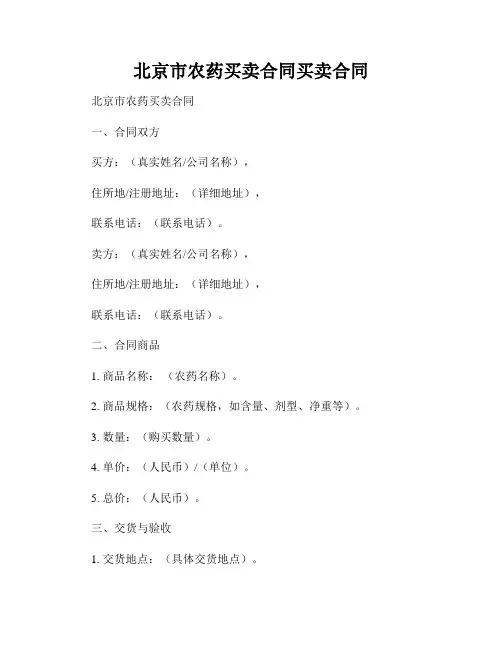 北京市农药买卖合同买卖合同

北京市农药买卖合同

一、合同双方

买方：（真实姓名/公司名称），

住所地/注册地址：（详细地址），

联系电话：（联系电话）。

卖方：（真实姓名/公司名称），

住所地/注册地址：（详细地址），

联系电话：（联系电话）。

二、合同商品

1. 商品名称：（农药名称）。

2. 商品规格：（农药规格，如含量、剂型、净重等）。

3. 数量：（购买数量）。

4. 单价：（人民币）/（单位）。

5. 总价：（人民币）。

三、交货与验收

1. 交货地点：（具体交货地点）。